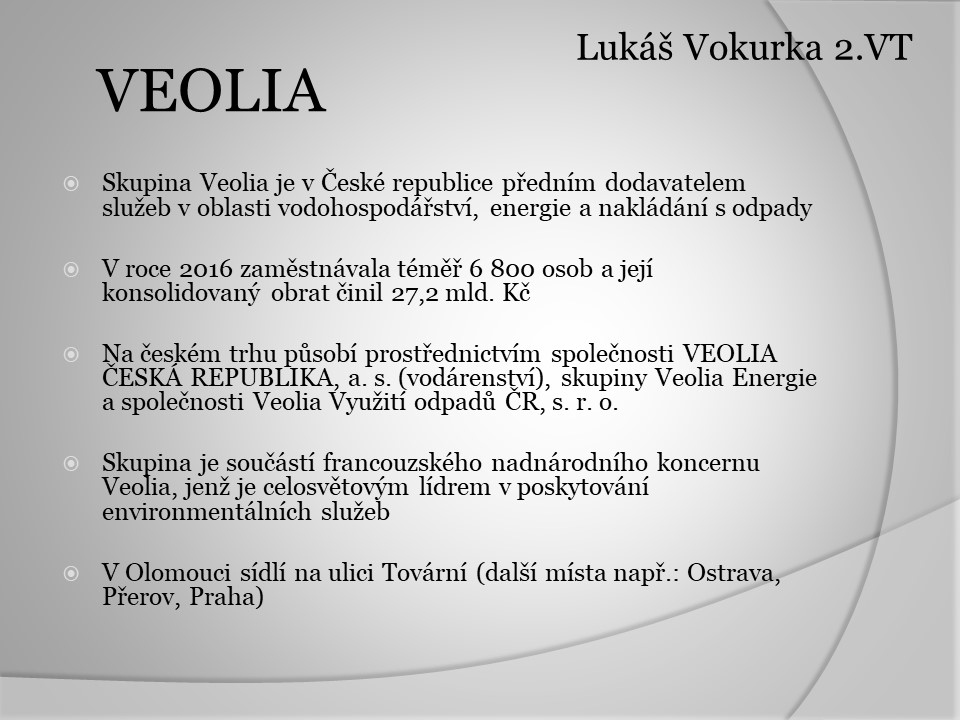 Lukáš Vokurka 2.VT

VEOLIA

Skupina Veolia je v České republice předním dodavatelem služeb v oblasti vodohospodářství, energie a nakládání s odpady

V roce 2016 zaměstnávala téměř 6 800 osob a její konsolidovaný obrat činil 27,2 mld. Kč

Na českém trhu působí prostřednictvím společnosti VEOLIA ČESKÁ REPUBLIKA, a. s. (vodárenství), skupiny Veolia Energie a společnosti Veolia Využití odpadů ČR, s. r. o.

Skupina je součástí francouzského nadnárodního koncernu Veolia, jenž je celosvětovým lídrem v poskytování environmentálních služeb

V Olomouci sídlí na ulici Tovární (další místa např.: Ostrava, Přerov, Praha)